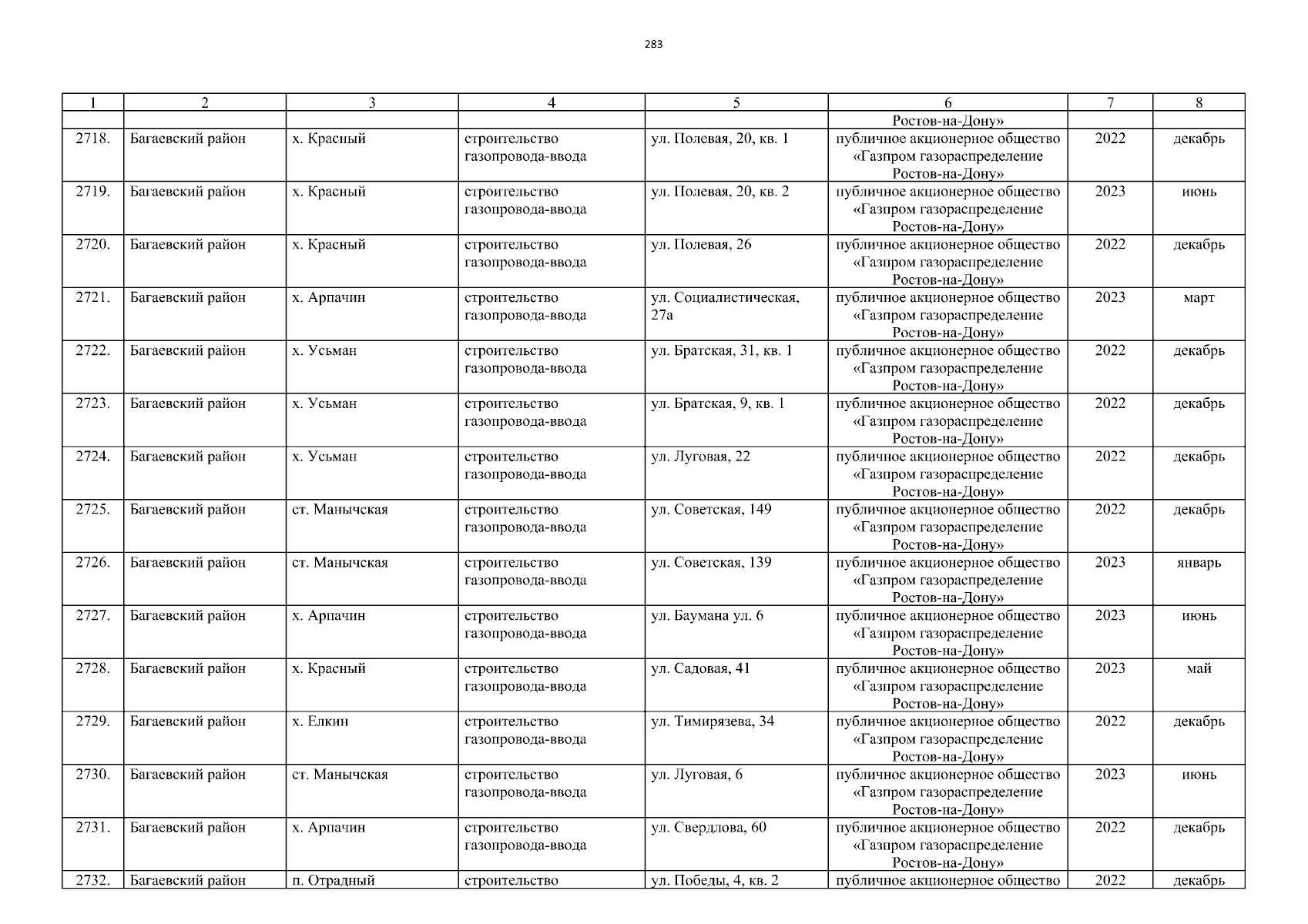 283

| 1 | 2 | 3 | 4 | 5 | 6 | 7 | 8 |
|---|---|---|---|---|---|---|---|
|  |  |  |  |  | Ростов-на-Дону» |  |  |
| 2718. | Багаевский район | х. Красный | строительство газопровода-ввода | ул. Полевая, 20, кв. 1 | публичное акционерное общество «Газпром газораспределение Ростов-на-Дону» | 2022 | декабрь |
| 2719. | Багаевский район | х. Красный | строительство газопровода-ввода | ул. Полевая, 20, кв. 2 | публичное акционерное общество «Газпром газораспределение Ростов-на-Дону» | 2023 | июнь |
| 2720. | Багаевский район | х. Красный | строительство газопровода-ввода | ул. Полевая, 26 | публичное акционерное общество «Газпром газораспределение Ростов-на-Дону» | 2022 | декабрь |
| 2721. | Багаевский район | х. Арпачин | строительство газопровода-ввода | ул. Социалистическая, 27а | публичное акционерное общество «Газпром газораспределение Ростов-на-Дону» | 2023 | март |
| 2722. | Багаевский район | х. Усьман | строительство газопровода-ввода | ул. Братская, 31, кв. 1 | публичное акционерное общество «Газпром газораспределение Ростов-на-Дону» | 2022 | декабрь |
| 2723. | Багаевский район | х. Усьман | строительство газопровода-ввода | ул. Братская, 9, кв. 1 | публичное акционерное общество «Газпром газораспределение Ростов-на-Дону» | 2022 | декабрь |
| 2724. | Багаевский район | х. Усьман | строительство газопровода-ввода | ул. Луговая, 22 | публичное акционерное общество «Газпром газораспределение Ростов-на-Дону» | 2022 | декабрь |
| 2725. | Багаевский район | ст. Манычская | строительство газопровода-ввода | ул. Советская, 149 | публичное акционерное общество «Газпром газораспределение Ростов-на-Дону» | 2022 | декабрь |
| 2726. | Багаевский район | ст. Манычская | строительство газопровода-ввода | ул. Советская, 139 | публичное акционерное общество «Газпром газораспределение Ростов-на-Дону» | 2023 | январь |
| 2727. | Багаевский район | х. Арпачин | строительство газопровода-ввода | ул. Баумана ул. 6 | публичное акционерное общество «Газпром газораспределение Ростов-на-Дону» | 2023 | июнь |
| 2728. | Багаевский район | х. Красный | строительство газопровода-ввода | ул. Садовая, 41 | публичное акционерное общество «Газпром газораспределение Ростов-на-Дону» | 2023 | май |
| 2729. | Багаевский район | х. Елкин | строительство газопровода-ввода | ул. Тимирязева, 34 | публичное акционерное общество «Газпром газораспределение Ростов-на-Дону» | 2022 | декабрь |
| 2730. | Багаевский район | ст. Манычская | строительство газопровода-ввода | ул. Луговая, 6 | публичное акционерное общество «Газпром газораспределение Ростов-на-Дону» | 2023 | июнь |
| 2731. | Багаевский район | х. Арпачин | строительство газопровода-ввода | ул. Свердлова, 60 | публичное акционерное общество «Газпром газораспределение Ростов-на-Дону» | 2022 | декабрь |
| 2732. | Багаевский район | п. Отрадный | строительство | ул. Победы, 4, кв. 2 | публичное акционерное общество | 2022 | декабрь |